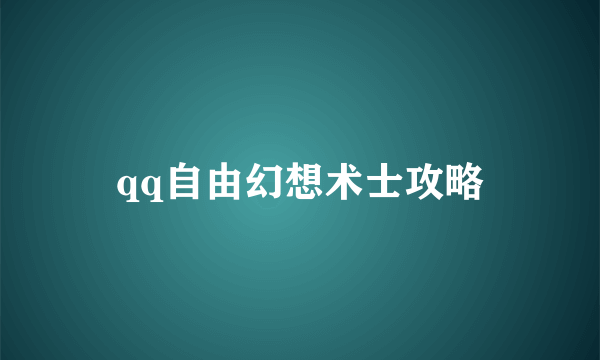 qq自由幻想术士攻略